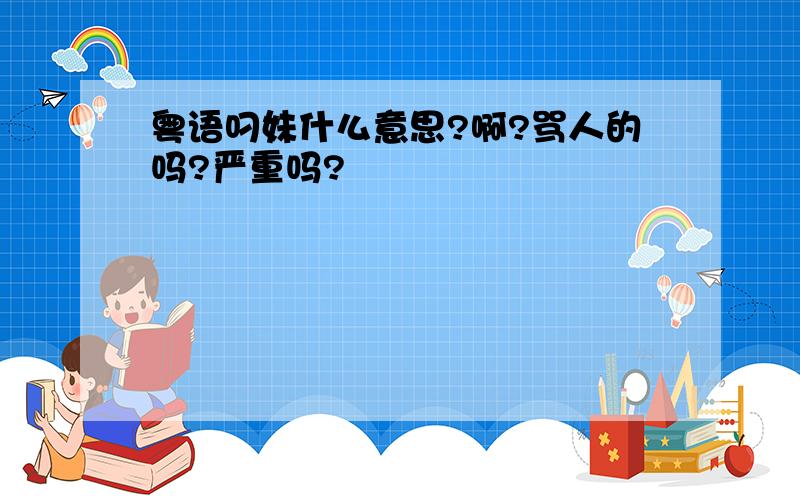 粤语叼妹什么意思?啊?骂人的吗?严重吗?